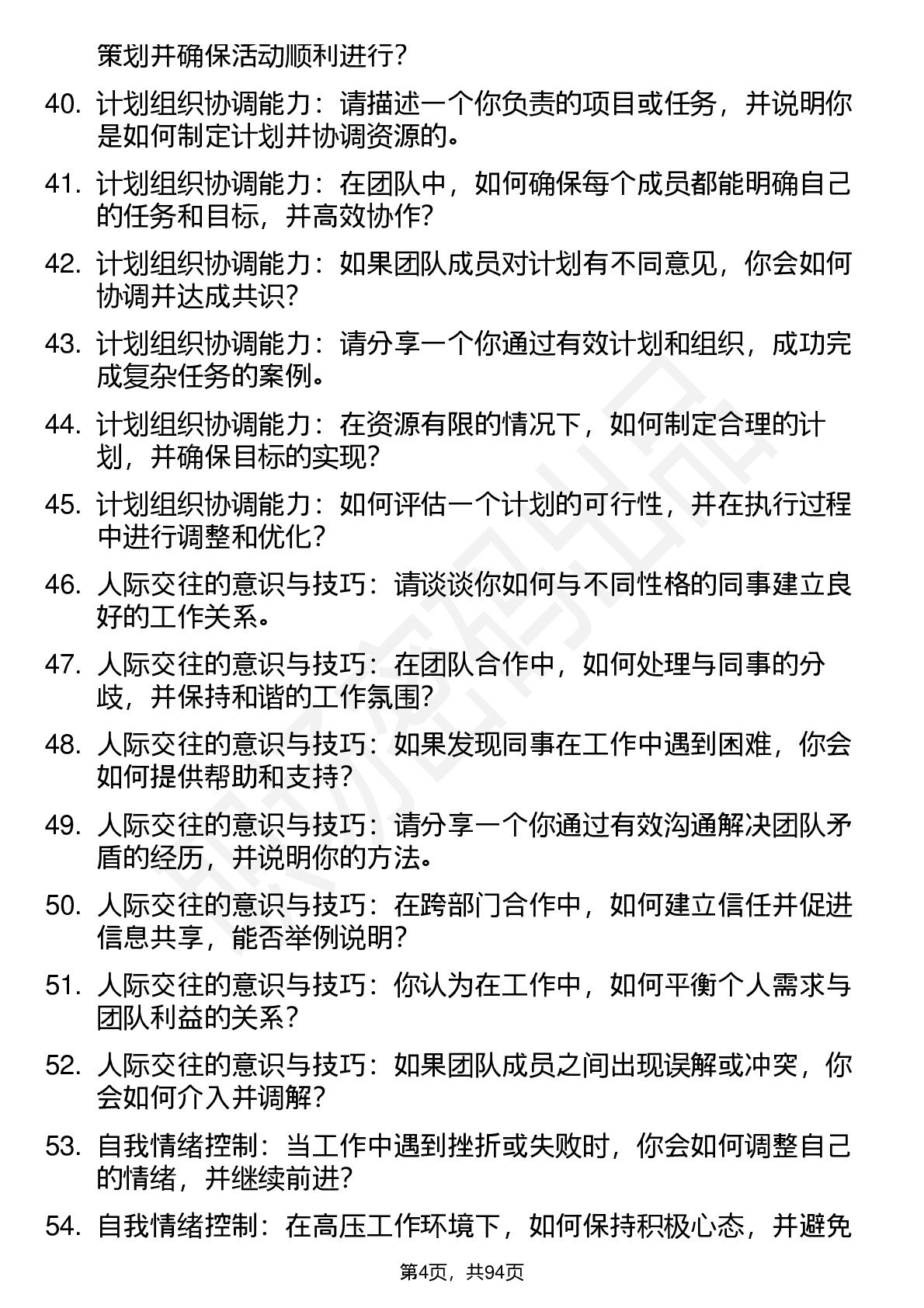 策划并确保活动顺利进行？

40. 计划组织协调能力：请描述一个你负责的项目或任务，并说明你是如何制定计划并协调资源的。

41. 计划组织协调能力：在团队中，如何确保每个成员都能明确自己的任务和目标，并高效协作？

42. 计划组织协调能力：如果团队成员对计划有不同意见，你会如何协调并达成共识？

43. 计划组织协调能力：请分享一个你通过有效计划和组织，成功完成复杂任务的案例。

44. 计划组织协调能力：在资源有限的情况下，如何制定合理的计划，并确保目标的实现？

45. 计划组织协调能力：如何评估一个计划的可行性，并在执行过程中进行调整和优化？

46. 人际交往的意识与技巧：请谈谈你如何与不同性格的同事建立良好的工作关系。

47. 人际交往的意识与技巧：在团队合作中，如何处理与同事的分歧，并保持和谐的工作氛围？

48. 人际交往的意识与技巧：如果发现同事在工作中遇到困难，你会如何提供帮助和支持？

49. 人际交往的意识与技巧：请分享一个你通过有效沟通解决团队矛盾的经历，并说明你的方法。

50. 人际交往的意识与技巧：在跨部门合作中，如何建立信任并促进信息共享，能否举例说明？

51. 人际交往的意识与技巧：你认为在工作中，如何平衡个人需求与团队利益的关系？

52. 人际交往的意识与技巧：如果团队成员之间出现误解或冲突，你会如何介入并调解？

53. 自我情绪控制：当工作中遇到挫折或失败时，你会如何调整自己的情绪，并继续前进？

54. 自我情绪控制：在高压工作环境下，如何保持积极心态，并避免

第4页，共94页